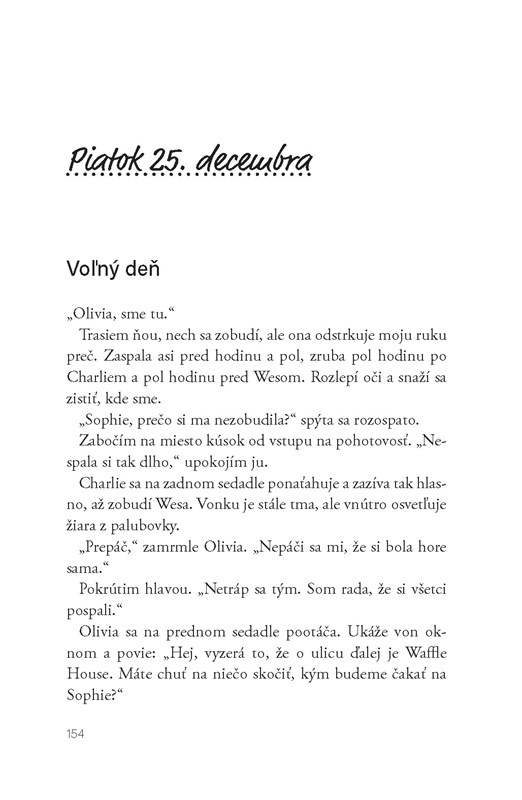 Piatok 25. decembra

Voľný deň

„Olivia, sme tu."

Trasiem ňou, nech sa zobudí, ale ona odstrkuje moju ruku preč. Zaspala asi pred hodinu a pol, zruba pol hodinu po Charliem a pol hodinu pred Wesom. Rozlepí oči a snaží sa zistiť, kde sme.

„Sophie, prečo si ma nezobudila?" spýta sa rozospato.

Zabočím na miesto kúsok od vstupu na pohotovosť. „Nespala si tak dlho," upokojím ju.

Charlie sa na zadnom sedadle ponaťahuje a zazíva tak hlasno, až zobudí Wesa. Vonku je stále tma, ale vnútro osvetľuje žiara z palubovky.

„Prepáč," zamrmle Olivia. „Nepáči sa mi, že si bola hore sama."

Pokrútim hlavou. „Netráp sa tým. Som rada, že si všetci pospali."

Olivia sa na prednom sedadle pootáča. Ukáže von oknom a povie: „Hej, vyzerá to, že o ulicu ďalej je Waffle House. Máte chuť na niečo skočiť, kým budeme čakať na Sophie?"

154